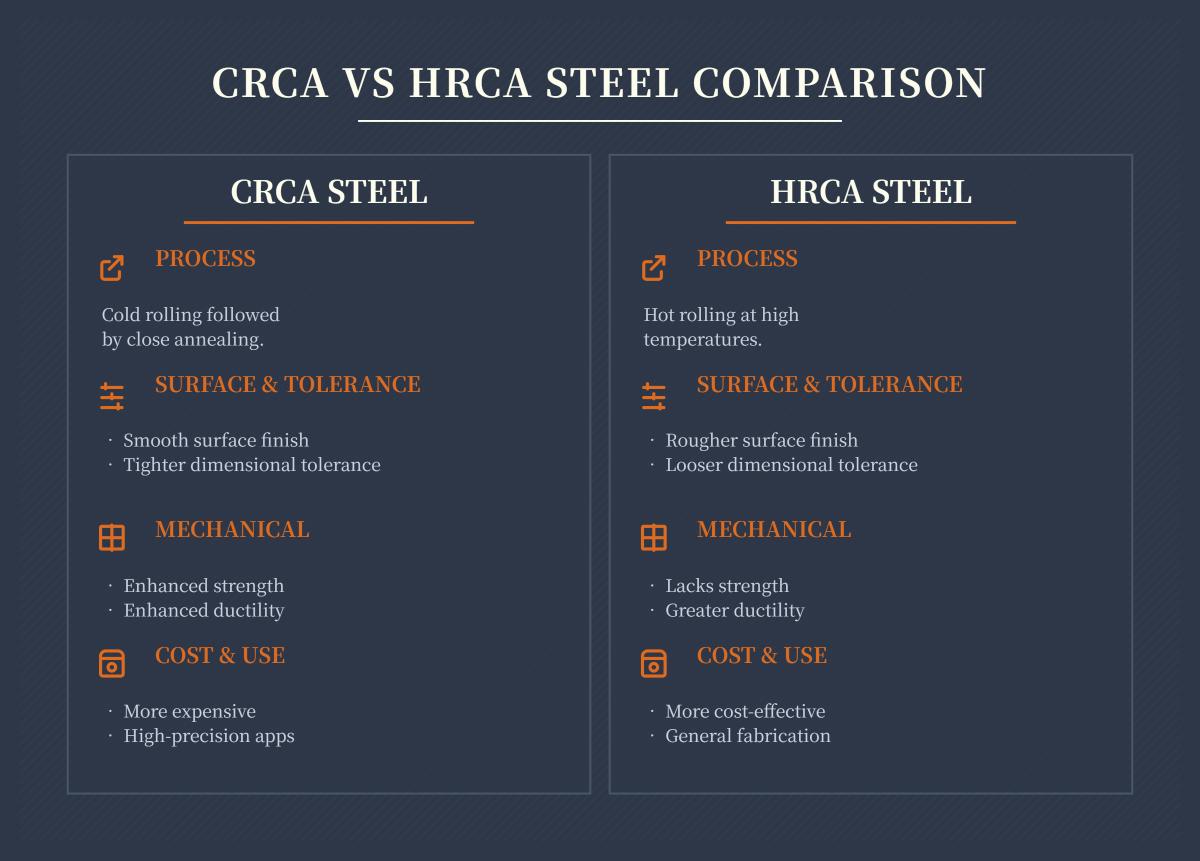 CRCA VS HRCA STEEL COMPARISON

CRCA STEEL

PROCESS

Cold rolling followed by close annealing.

SURFACE & TOLERANCE

· Smooth surface finish
· Tighter dimensional tolerance

MECHANICAL

· Enhanced strength
· Enhanced ductility

COST & USE

· More expensive
· High-precision apps

HRCA STEEL

PROCESS

Hot rolling at high temperatures.

SURFACE & TOLERANCE

· Rougher surface finish
· Looser dimensional tolerance

MECHANICAL

· Lacks strength
· Greater ductility

COST & USE

· More cost-effective
· General fabrication